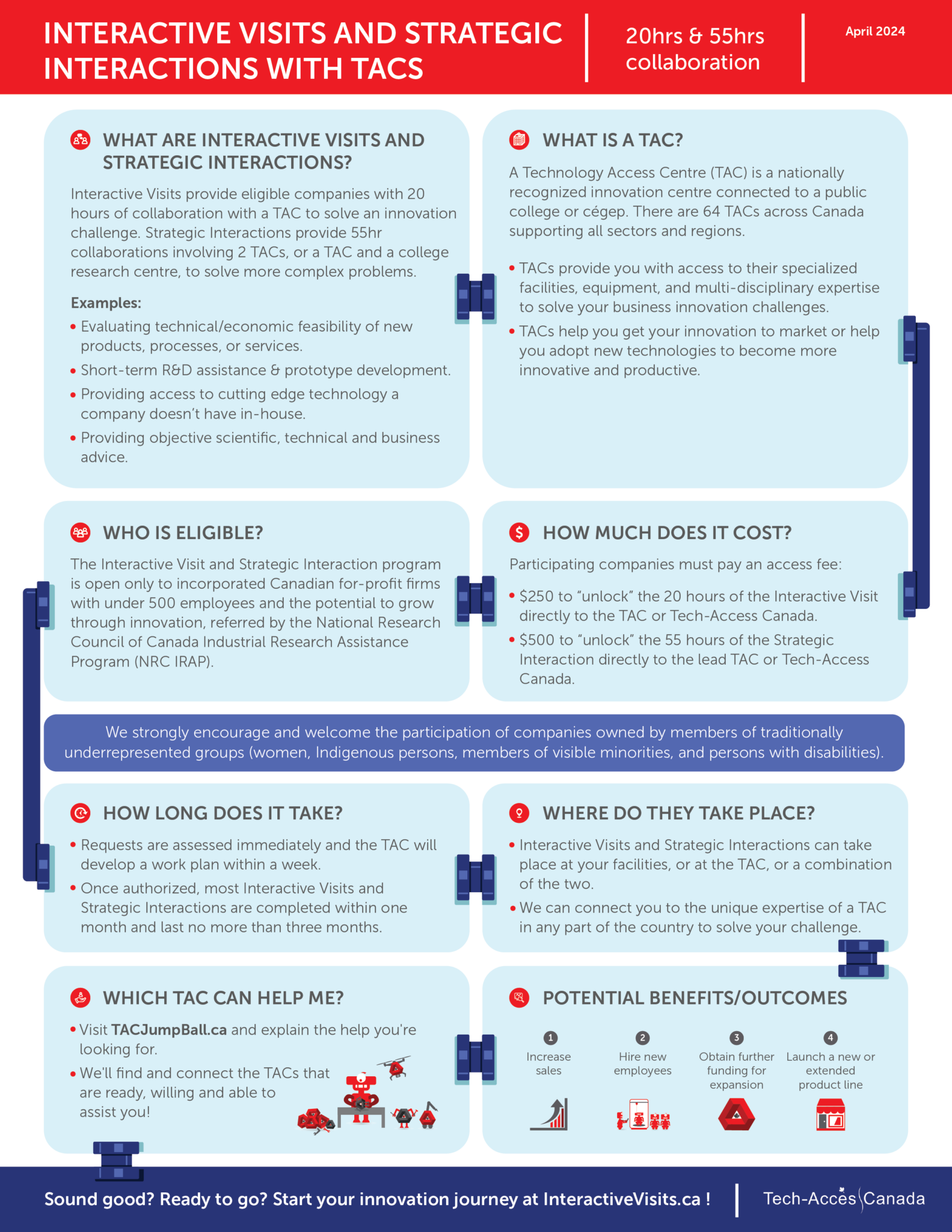 INTERACTIVE VISITS AND STRATEGIC INTERACTIONS WITH TACS

20hrs & 55hrs collaboration

April 2024

WHAT ARE INTERACTIVE VISITS AND STRATEGIC INTERACTIONS?

Interactive Visits provide eligible companies with 20 hours of collaboration with a TAC to solve an innovation challenge. Strategic Interactions provide 55hr collaborations involving 2 TACs, or a TAC and a college research centre, to solve more complex problems.

Examples:
• Evaluating technical/economic feasibility of new products, processes, or services.
• Short-term R&D assistance & prototype development.
• Providing access to cutting edge technology a company doesn't have in-house.
• Providing objective scientific, technical and business advice.

WHAT IS A TAC?

A Technology Access Centre (TAC) is a nationally recognized innovation centre connected to a public college or cégep. There are 64 TACs across Canada supporting all sectors and regions.

• TACs provide you with access to their specialized facilities, equipment, and multi-disciplinary expertise to solve your business innovation challenges.
• TACs help you get your innovation to market or help you adopt new technologies to become more innovative and productive.

WHO IS ELIGIBLE?

The Interactive Visit and Strategic Interaction program is open only to incorporated Canadian for-profit firms with under 500 employees and the potential to grow through innovation, referred by the National Research Council of Canada Industrial Research Assistance Program (NRC IRAP).

HOW MUCH DOES IT COST?

Participating companies must pay an access fee:
• $250 to "unlock" the 20 hours of the Interactive Visit directly to the TAC or Tech-Access Canada.
• $500 to "unlock" the 55 hours of the Strategic Interaction directly to the lead TAC or Tech-Access Canada.

We strongly encourage and welcome the participation of companies owned by members of traditionally underrepresented groups (women, Indigenous persons, members of visible minorities, and persons with disabilities).

HOW LONG DOES IT TAKE?

• Requests are assessed immediately and the TAC will develop a work plan within a week.
• Once authorized, most Interactive Visits and Strategic Interactions are completed within one month and last no more than three months.

WHERE DO THEY TAKE PLACE?

• Interactive Visits and Strategic Interactions can take place at your facilities, or at the TAC, or a combination of the two.
• We can connect you to the unique expertise of a TAC in any part of the country to solve your challenge.

WHICH TAC CAN HELP ME?

• Visit TACJumpBall.ca and explain the help you're looking for.
• We'll find and connect the TACs that are ready, willing and able to assist you!

POTENTIAL BENEFITS/OUTCOMES

1
Increase sales

2
Hire new employees

3
Obtain further funding for expansion

4
Launch a new or extended product line

Sound good? Ready to go? Start your innovation journey at InteractiveVisits.ca !

Tech-Accès Canada